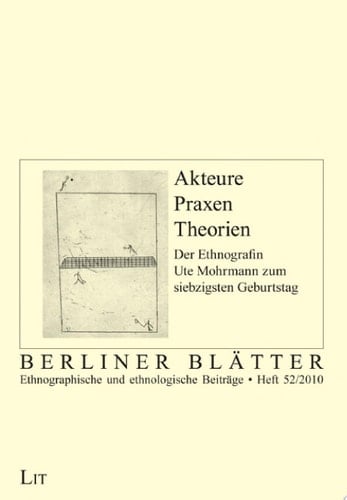 Akteure
Praxen
Theorien

Der Ethnografin Ute Mohrmann zum siebzigsten Geburtstag

BERLINER BLÄTTER
Ethnographische und ethnologische Beiträge • Heft 52/2010

LIT